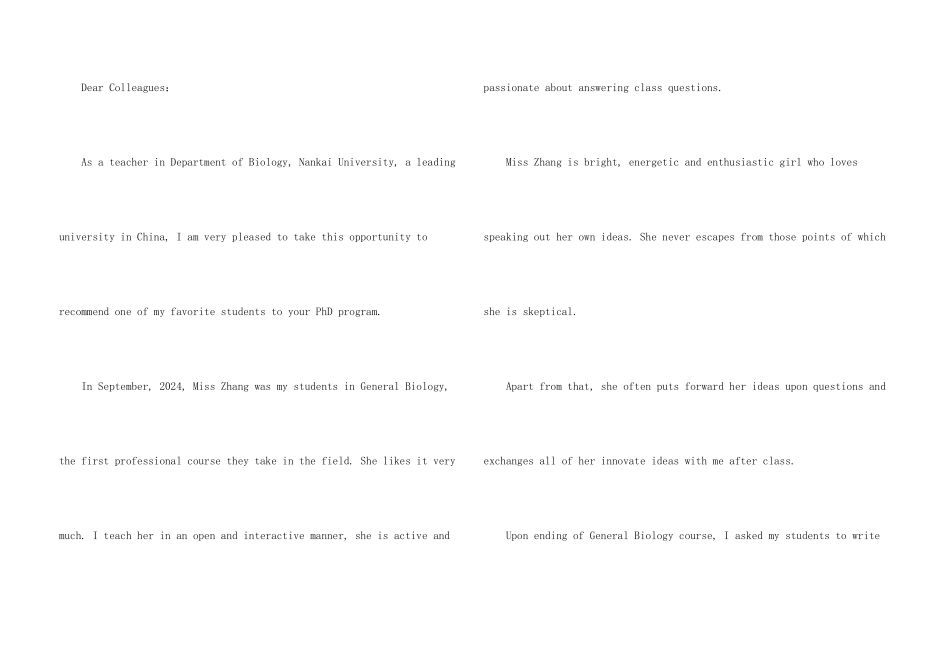 Dear Colleagues:

As a teacher in Department of Biology, Nankai University, a leading university in China, I am very pleased to take this opportunity to recommend one of my favorite students to your PhD program.

In September, 2024, Miss Zhang was my students in General Biology, the first professional course they take in the field. She likes it very much. I teach her in an open and interactive manner, she is active and passionate about answering class questions.

Miss Zhang is bright, energetic and enthusiastic girl who loves speaking out her own ideas. She never escapes from those points of which she is skeptical.

Apart from that, she often puts forward her ideas upon questions and exchanges all of her innovate ideas with me after class.

Upon ending of General Biology course, I asked my students to write